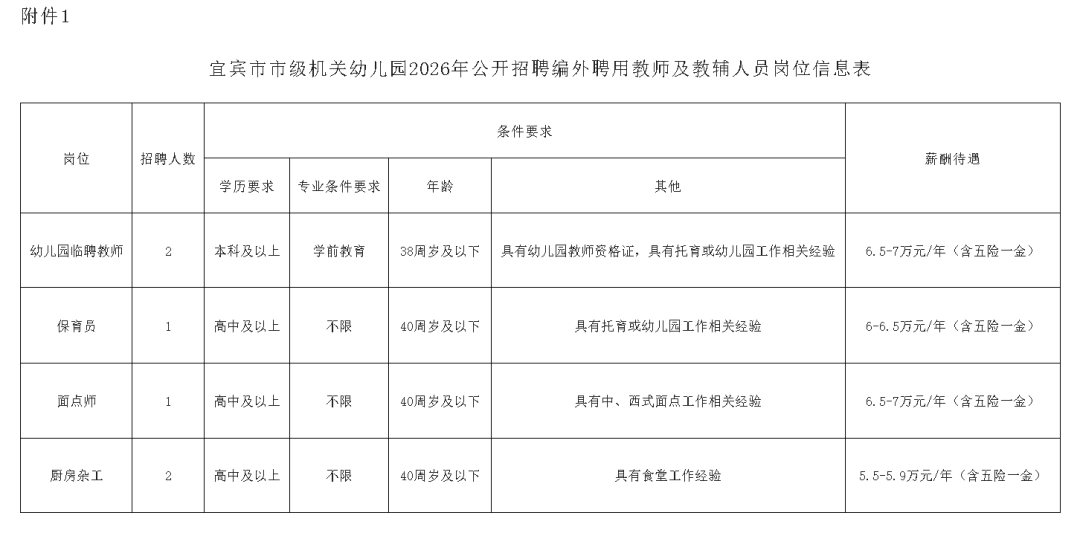 附件1

宜宾市市级机关幼儿园2026年公开招聘编外聘用教师及教辅人员岗位信息表

| 岗位 | 招聘人数 | 条件要求 | | | | 薪酬待遇 |
|---|---|---|---|---|---|---|
| | | 学历要求 | 专业条件要求 | 年龄 | 其他 | |
| 幼儿园临聘教师 | 2 | 本科及以上 | 学前教育 | 38周岁及以下 | 具有幼儿园教师资格证，具有托育或幼儿园工作相关经验 | 6.5-7万元/年（含五险一金） |
| 保育员 | 1 | 高中及以上 | 不限 | 40周岁及以下 | 具有托育或幼儿园工作相关经验 | 6-6.5万元/年（含五险一金） |
| 面点师 | 1 | 高中及以上 | 不限 | 40周岁及以下 | 具有中、西式面点工作相关经验 | 6.5-7万元/年（含五险一金） |
| 厨房杂工 | 2 | 高中及以上 | 不限 | 40周岁及以下 | 具有食堂工作经验 | 5.5-5.9万元/年（含五险一金） |